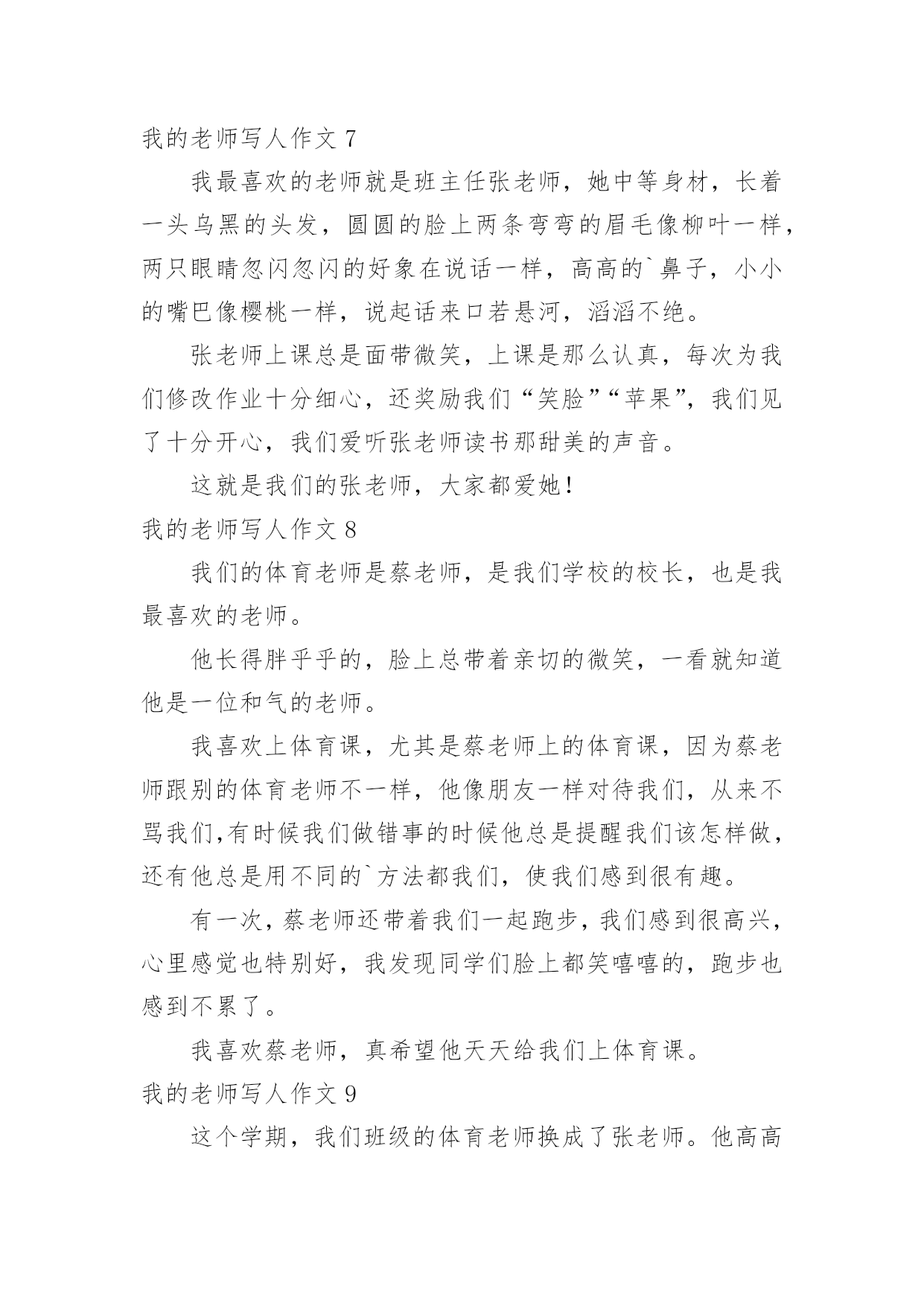 我的老师写人作文 7

我最喜欢的老师就是班主任张老师，她中等身材，长着一头乌黑的头发，圆圆的脸上两条弯弯的眉毛像柳叶一样，两只眼睛忽闪忽闪的好象在说话一样，高高的`鼻子，小小的嘴巴像樱桃一样，说起话来口若悬河，滔滔不绝。

张老师上课总是面带微笑，上课是那么认真，每次为我们修改作业十分细心，还奖励我们“笑脸”“苹果”，我们见了十分开心，我们爱听张老师读书那甜美的声音。

这就是我们的张老师，大家都爱她！

我的老师写人作文 8

我们的体育老师是蔡老师，是我们学校的校长，也是我最喜欢的老师。

他长得胖乎乎的，脸上总带着亲切的微笑，一看就知道他是一位和气的老师。

我喜欢上体育课，尤其是蔡老师上的体育课，因为蔡老师跟别的体育老师不一样，他像朋友一样对待我们，从来不骂我们,有时候我们做错事的时候他总是提醒我们该怎样做，还有他总是用不同的`方法都我们，使我们感到很有趣。

有一次，蔡老师还带着我们一起跑步，我们感到很高兴，心里感觉也特别好，我发现同学们脸上都笑嘻嘻的，跑步也感到不累了。

我喜欢蔡老师，真希望他天天给我们上体育课。

我的老师写人作文 9

这个学期，我们班级的体育老师换成了张老师。他高高